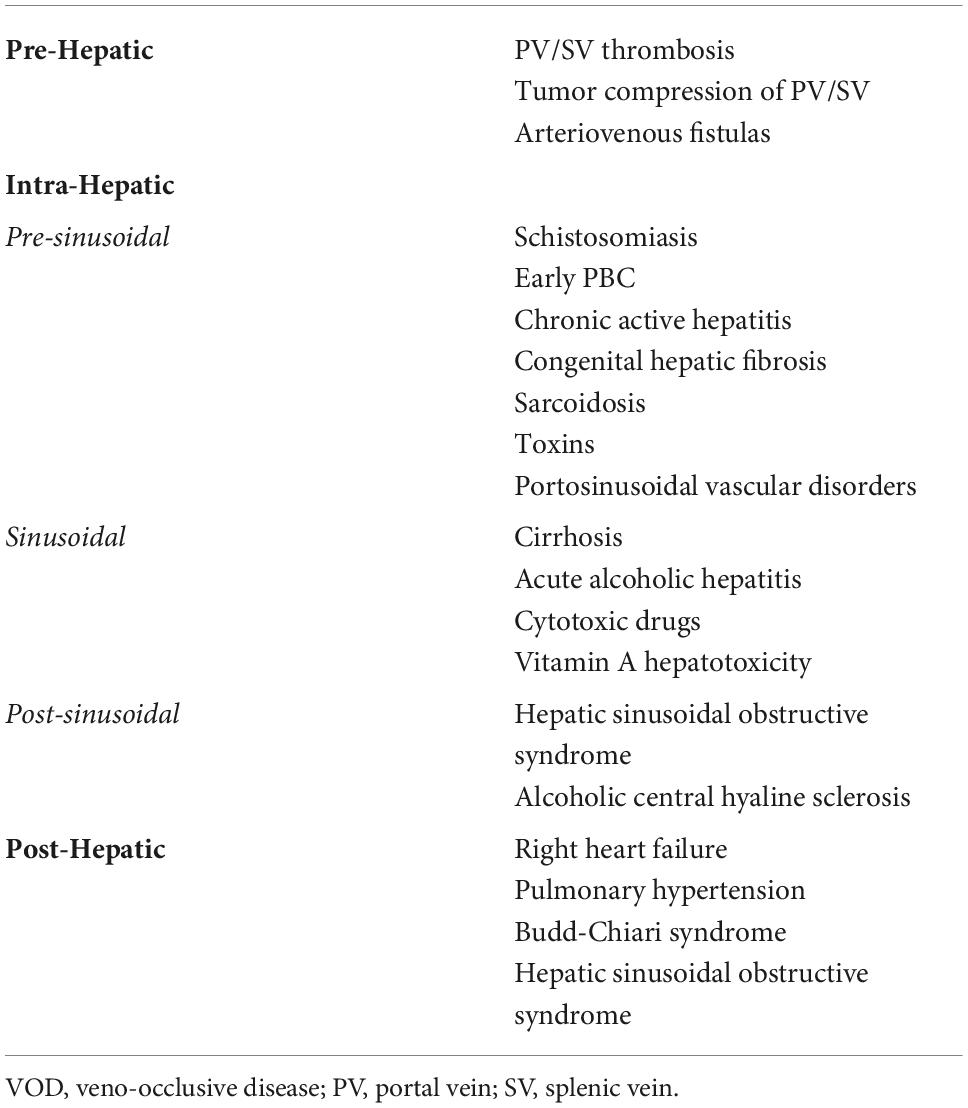 | | |
|---|---|
| **Pre-Hepatic** | PV/SV thrombosis<br>Tumor compression of PV/SV<br>Arteriovenous fistulas |
| **Intra-Hepatic** | |
| *Pre-sinusoidal* | Schistosomiasis<br>Early PBC<br>Chronic active hepatitis<br>Congenital hepatic fibrosis<br>Sarcoidosis<br>Toxins<br>Portosinusoidal vascular disorders |
| *Sinusoidal* | Cirrhosis<br>Acute alcoholic hepatitis<br>Cytotoxic drugs<br>Vitamin A hepatotoxicity |
| *Post-sinusoidal* | Hepatic sinusoidal obstructive syndrome<br>Alcoholic central hyaline sclerosis |
| **Post-Hepatic** | Right heart failure<br>Pulmonary hypertension<br>Budd-Chiari syndrome<br>Hepatic sinusoidal obstructive syndrome |

VOD, veno-occlusive disease; PV, portal vein; SV, splenic vein.